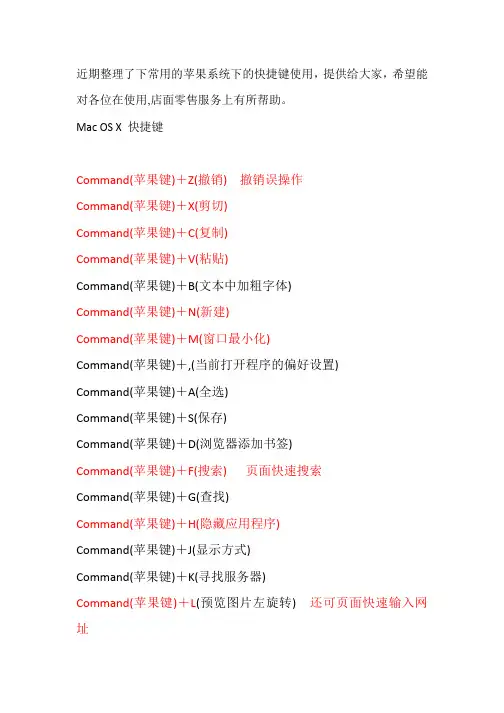 近期整理了下常用的苹果系统下的快捷键使用，提供给大家，希望能对各位在使用,店面零售服务上有所帮助。

Mac OS X 快捷键

Command(苹果键)＋Z(撤销) 撤销误操作

Command(苹果键)＋X(剪切)

Command(苹果键)＋C(复制)

Command(苹果键)＋V(粘贴)

Command(苹果键)＋B(文本中加粗字体)

Command(苹果键)＋N(新建)

Command(苹果键)＋M(窗口最小化)

Command(苹果键)＋,(当前打开程序的偏好设置)

Command(苹果键)＋A(全选)

Command(苹果键)＋S(保存)

Command(苹果键)＋D(浏览器添加书签)

Command(苹果键)＋F(搜索) 页面快速搜索

Command(苹果键)＋G(查找)

Command(苹果键)＋H(隐藏应用程序)

Command(苹果键)＋J(显示方式)

Command(苹果键)＋K(寻找服务器)

Command(苹果键)＋L(预览图片左旋转) 还可页面快速输入网址